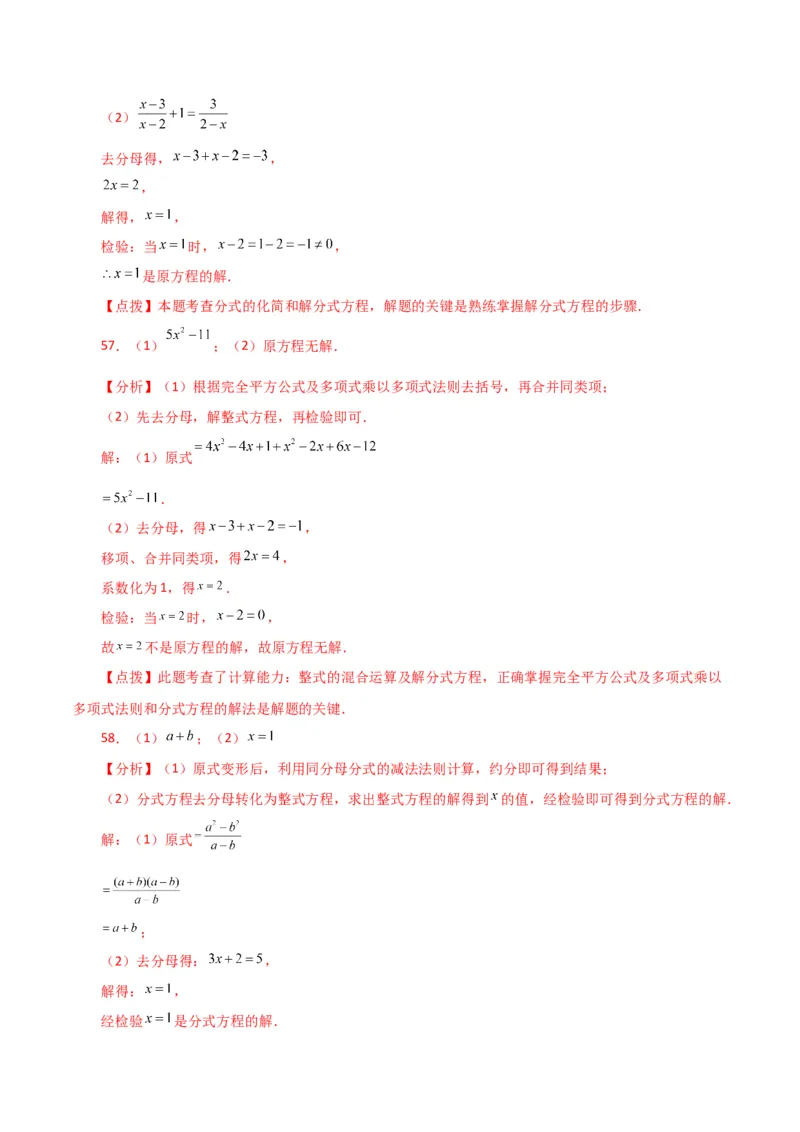 （2）$\frac{x-3}{x-2}+1=\frac{3}{2-x}$

去分母得，$x-3+x-2=-3$，

$2x=2$，

解得，$x=1$，

检验：当$x=1$时，$x-2=1-2=-1\neq0$，

$\therefore x=1$是原方程的解.

【点拨】本题考查分式的化简和解分式方程，解题的关键是熟练掌握解分式方程的步骤.

57.（1）$5x^2-11$；（2）原方程无解.

【分析】（1）根据完全平方公式及多项式乘以多项式法则去括号，再合并同类项；

（2）先去分母，解整式方程，再检验即可.

解：（1）原式$=4x^2-4x+1+x^2-2x+6x-12$

$=5x^2-11$.

（2）去分母，得$x-3+x-2=-1$，

移项、合并同类项，得$2x=4$，

系数化为1，得$x=2$.

检验：当$x=2$时，$x-2=0$，

故$x=2$不是原方程的解，故原方程无解.

【点拨】此题考查了计算能力：整式的混合运算及解分式方程，正确掌握完全平方公式及多项式乘以多项式法则和分式方程的解法是解题的关键.

58.（1）$a+b$；（2）$x=1$

【分析】（1）原式变形后，利用同分母分式的减法法则计算，约分即可得到结果；

（2）分式方程去分母转化为整式方程，求出整式方程的解得到$x$的值，经检验即可得到分式方程的解.

解：（1）原式$=\frac{a^2-b^2}{a-b}$

$=\frac{(a+b)(a-b)}{a-b}$

$=a+b$；

（2）去分母得：$3x+2=5$，

解得：$x=1$，

经检验$x=1$是分式方程的解.